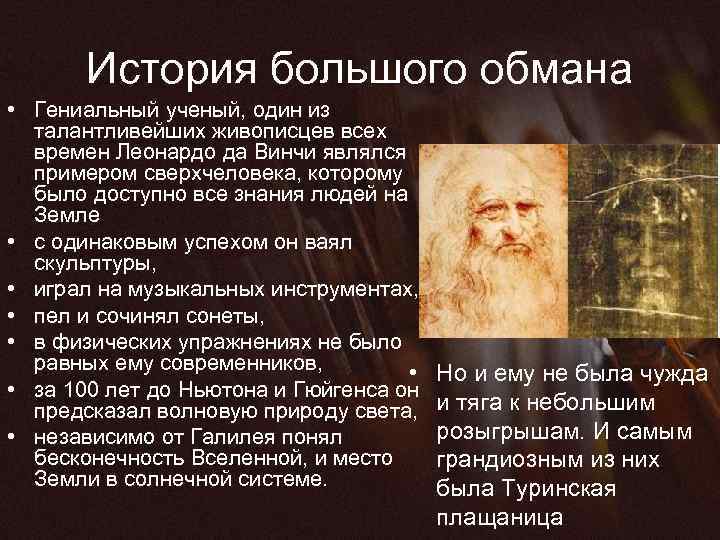 История большого обмана

• Гениальный ученый, один из талантливейших живописцев всех времен Леонардо да Винчи являлся примером сверхчеловека, которому было доступно все знания людей на Земле
• с одинаковым успехом он ваял скульптуры,
• играл на музыкальных инструментах,
• пел и сочинял сонеты,
• в физических упражнениях не было равных ему современников,
• за 100 лет до Ньютона и Гюйгенса он предсказал волновую природу света,
• независимо от Галилея понял бесконечность Вселенной, и место Земли в солнечной системе.

• Но и ему не была чужда и тяга к небольшим розыгрышам. И самым грандиозным из них была Туринская плащаница